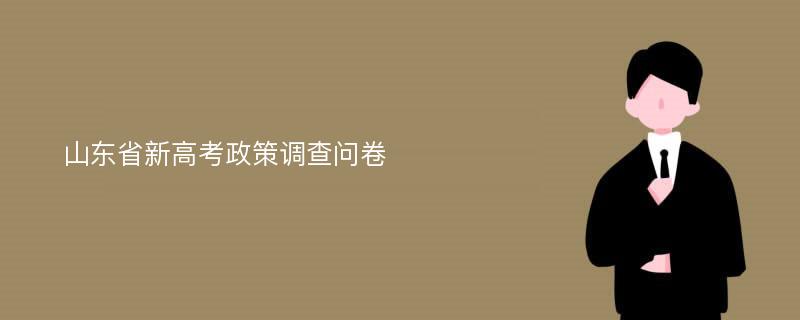 山东省新高考政策调查问卷